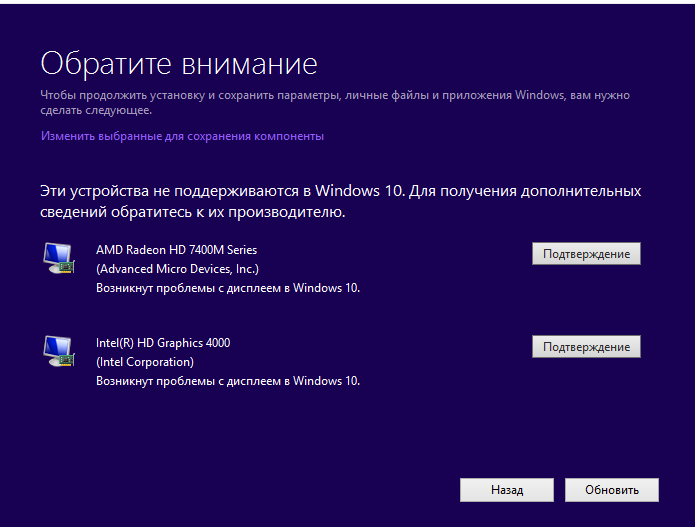 Обратите внимание

Чтобы продолжить установку и сохранить параметры, личные файлы и приложения Windows, вам нужно сделать следующее.

Изменить выбранные для сохранения компоненты

Эти устройства не поддерживаются в Windows 10. Для получения дополнительных сведений обратитесь к их производителю.

AMD Radeon HD 7400M Series
(Advanced Micro Devices, Inc.)
Возникнут проблемы с дисплеем в Windows 10.

Подтверждение

Intel(R) HD Graphics 4000
(Intel Corporation)
Возникнут проблемы с дисплеем в Windows 10.

Подтверждение

Назад

Обновить